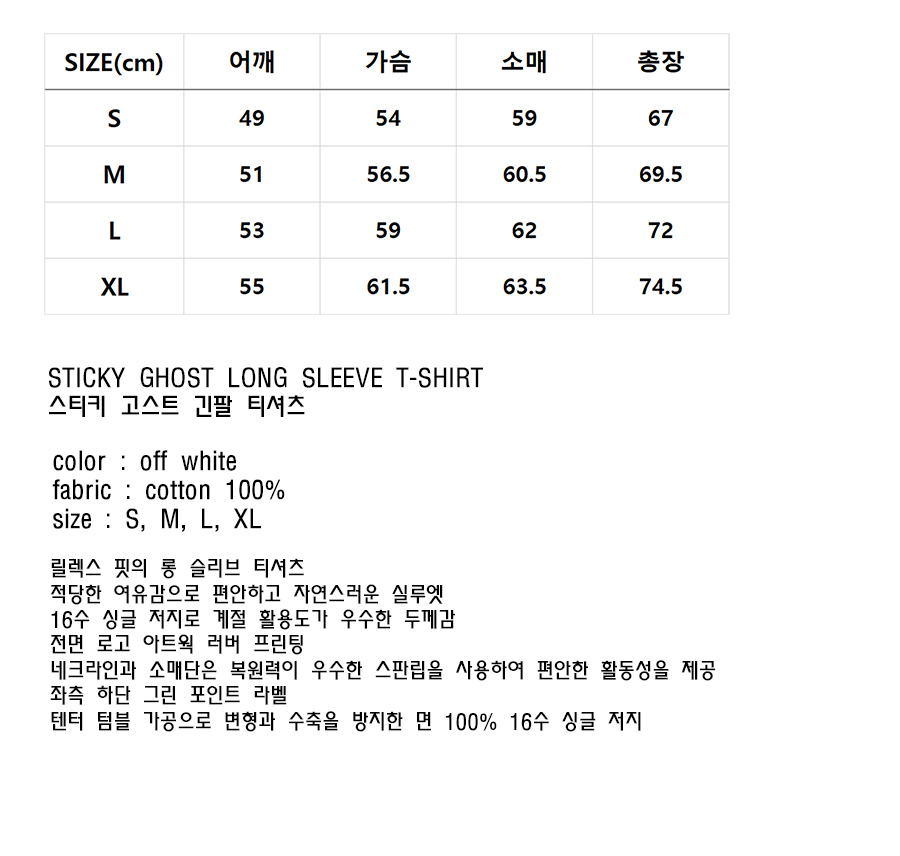 | SIZE(cm) | 어깨 | 가슴 | 소매 | 총장 |
|---|---|---|---|---|
| S | 49 | 54 | 59 | 67 |
| M | 51 | 56.5 | 60.5 | 69.5 |
| L | 53 | 59 | 62 | 72 |
| XL | 55 | 61.5 | 63.5 | 74.5 |

STICKY GHOST LONG SLEEVE T-SHIRT
스티키 고스트 긴팔 티셔츠

color : off white
fabric : cotton 100%
size : S, M, L, XL

릴렉스 핏의 롱 슬리브 티셔츠
적당한 여유감으로 편안하고 자연스러운 실루엣
16수 싱글 저지로 계절 활용도가 우수한 두께감
전면 로고 아트웍 러버 프린팅
네크라인과 소매단은 복원력이 우수한 스판립을 사용하여 편안한 활동성을 제공
좌측 하단 그린 포인트 라벨
텐터 텀블 가공으로 변형과 수축을 방지한 면 100% 16수 싱글 저지